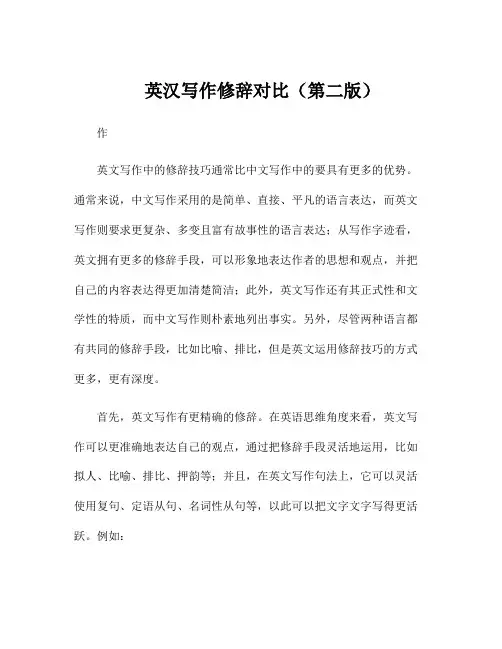 英汉写作修辞对比（第二版）

作

英文写作中的修辞技巧通常比中文写作中的要具有更多的优势。通常来说，中文写作采用的是简单、直接、平凡的语言表达，而英文写作则要求更复杂、多变且富有故事性的语言表达；从写作字迹看，英文拥有更多的修辞手段，可以形象地表达作者的思想和观点，并把自己的内容表达得更加清楚简洁；此外，英文写作还有其正式性和文学性的特质，而中文写作则朴素地列出事实。另外，尽管两种语言都有共同的修辞手段，比如比喻、排比，但是英文运用修辞技巧的方式更多，更有深度。

首先，英文写作有更精确的修辞。在英语思维角度来看，英文写作可以更准确地表达自己的观点，通过把修辞手段灵活地运用，比如拟人、比喻、排比、押韵等；并且，在英文写作句法上，它可以灵活使用复句、定语从句、名词性从句等，以此可以把文字文字写得更活跃。例如：